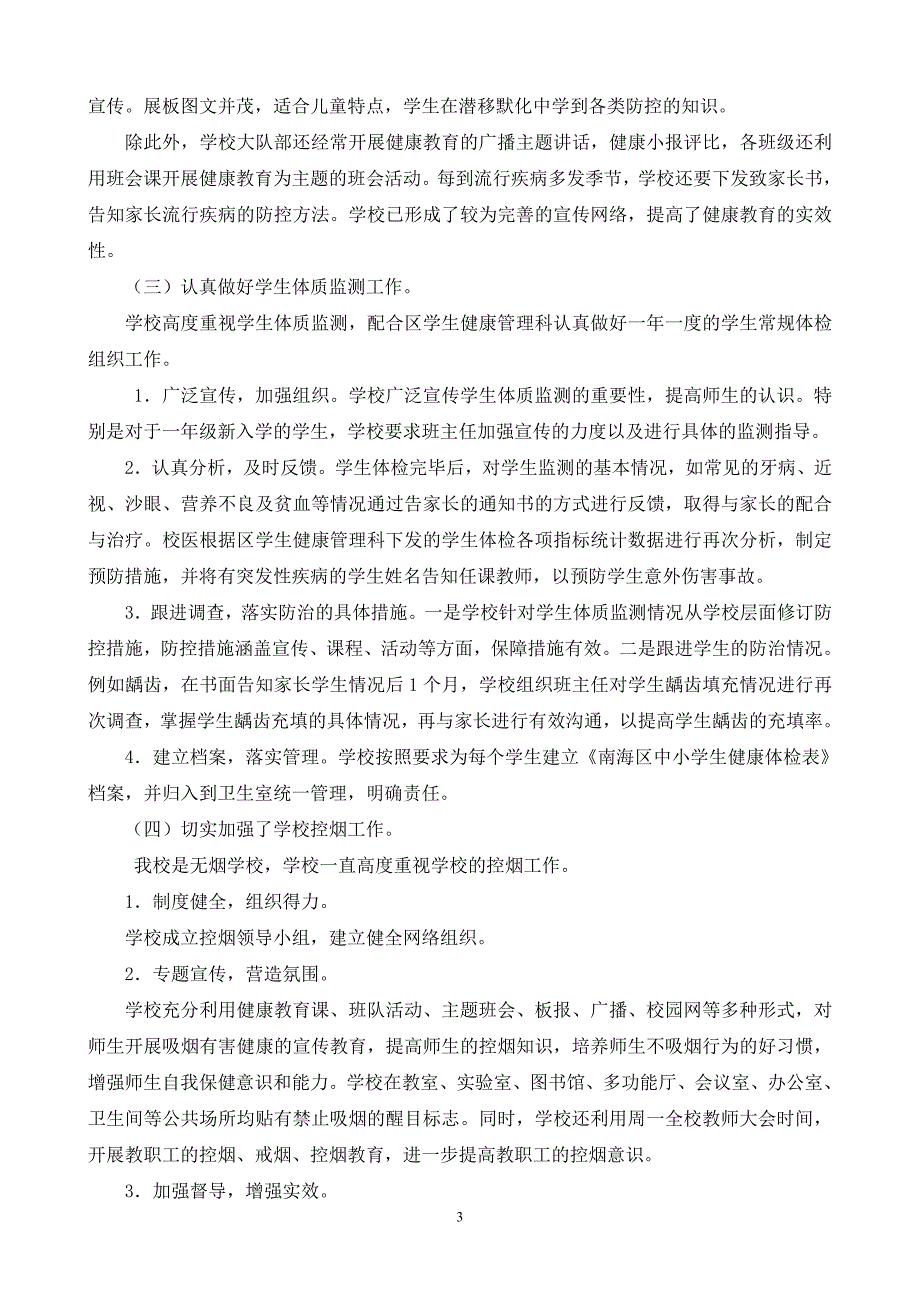 宣传。展板图文并茂，适合儿童特点，学生在潜移默化中学到各类防控的知识。

除此外，学校大队部还经常开展健康教育的广播主题讲话，健康小报评比，各班级还利用班会课开展健康教育为主题的班会活动。每到流行疾病多发季节，学校还要下发致家长书，告知家长流行疾病的防控方法。学校已形成了较为完善的宣传网络，提高了健康教育的实效性。

（三）认真做好学生体质监测工作。

学校高度重视学生体质监测，配合区学生健康管理科认真做好一年一度的学生常规体检组织工作。

1．广泛宣传，加强组织。学校广泛宣传学生体质监测的重要性，提高师生的认识。特别是对于一年级新入学的学生，学校要求班主任加强宣传的力度以及进行具体的监测指导。

2．认真分析，及时反馈。学生体检完毕后，对学生监测的基本情况，如常见的牙病、近视、沙眼、营养不良及贫血等情况通过告家长的通知书的方式进行反馈，取得与家长的配合与治疗。校医根据区学生健康管理科下发的学生体检各项指标统计数据进行再次分析，制定预防措施，并将有突发性疾病的学生姓名告知任课教师，以预防学生意外伤害事故。

3．跟进调查，落实防治的具体措施。一是学校针对学生体质监测情况从学校层面修订防控措施，防控措施涵盖宣传、课程、活动等方面，保障措施有效。二是跟进学生的防治情况。例如龋齿，在书面告知家长学生情况后 1 个月，学校组织班主任对学生龋齿填充情况进行再次调查，掌握学生龋齿充填的具体情况，再与家长进行有效沟通，以提高学生龋齿的充填率。

4．建立档案，落实管理。学校按照要求为每个学生建立《南海区中小学生健康体检表》档案，并归入到卫生室统一管理，明确责任。

（四）切实加强了学校控烟工作。

我校是无烟学校，学校一直高度重视学校的控烟工作。

1．制度健全，组织得力。

学校成立控烟领导小组，建立健全网络组织。

2．专题宣传，营造氛围。

学校充分利用健康教育课、班队活动、主题班会、板报、广播、校园网等多种形式，对师生开展吸烟有害健康的宣传教育，提高师生的控烟知识，培养师生不吸烟行为的好习惯，增强师生自我保健意识和能力。学校在教室、实验室、图书馆、多功能厅、会议室、办公室、卫生间等公共场所均贴有禁止吸烟的醒目标志。同时，学校还利用周一全校教师大会时间，开展教职工的控烟、戒烟、控烟教育，进一步提高教职工的控烟意识。

3．加强督导，增强实效。

3